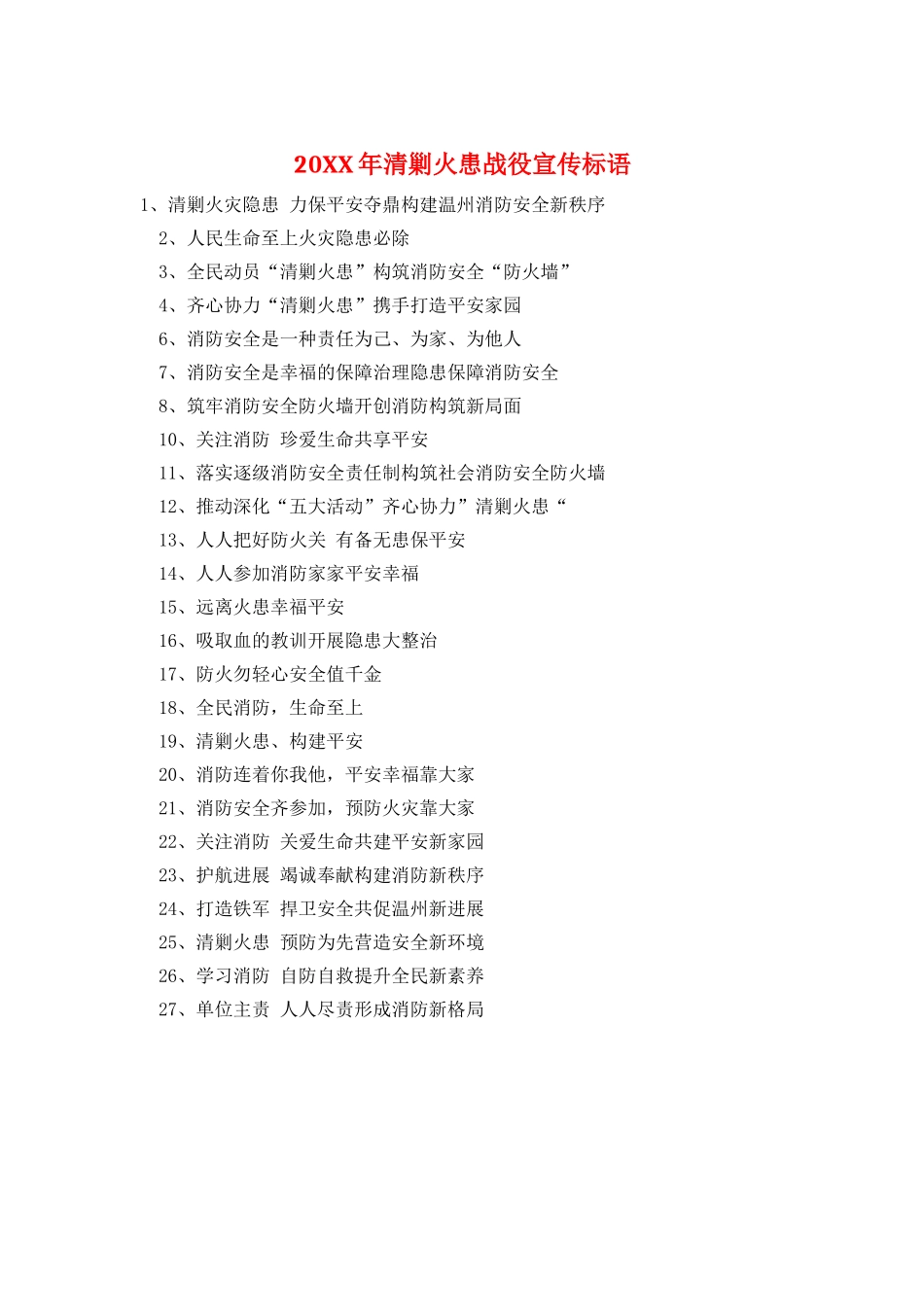 20XX年清剿火患战役宣传标语

1、清剿火灾隐患 力保平安夺鼎构建温州消防安全新秩序

2、人民生命至上火灾隐患必除

3、全民动员“清剿火患”构筑消防安全“防火墙”

4、齐心协力“清剿火患”携手打造平安家园

6、消防安全是一种责任为己、为家、为他人

7、消防安全是幸福的保障治理隐患保障消防安全

8、筑牢消防安全防火墙开创消防构筑新局面

10、关注消防 珍爱生命共享平安

11、落实逐级消防安全责任制构筑社会消防安全防火墙

12、推动深化“五大活动”齐心协力”清剿火患“

13、人人把好防火关 有备无患保平安

14、人人参加消防家家平安幸福

15、远离火患幸福平安

16、吸取血的教训开展隐患大整治

17、防火勿轻心安全值千金

18、全民消防，生命至上

19、清剿火患、构建平安

20、消防连着你我他，平安幸福靠大家

21、消防安全齐参加，预防火灾靠大家

22、关注消防 关爱生命共建平安新家园

23、护航进展 竭诚奉献构建消防新秩序

24、打造铁军 捍卫安全共促温州新进展

25、清剿火患 预防为先营造安全新环境

26、学习消防 自防自救提升全民新素养

27、单位主责 人人尽责形成消防新格局